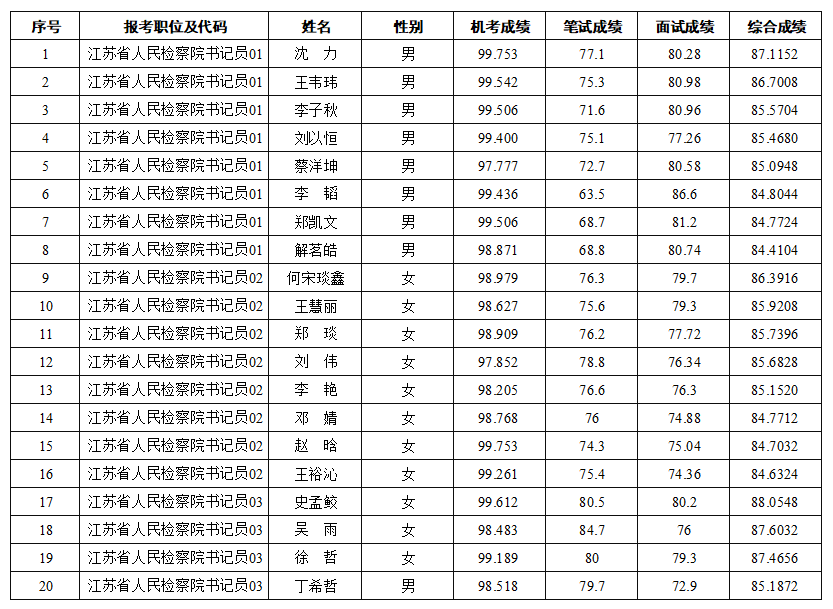 | 序号 | 报考职位及代码 | 姓名 | 性别 | 机考成绩 | 笔试成绩 | 面试成绩 | 综合成绩 |
|---|---|---|---|---|---|---|---|
| 1 | 江苏省人民检察院书记员01 | 沈 力 | 男 | 99.753 | 77.1 | 80.28 | 87.1152 |
| 2 | 江苏省人民检察院书记员01 | 王韦玮 | 男 | 99.542 | 75.3 | 80.98 | 86.7008 |
| 3 | 江苏省人民检察院书记员01 | 李子秋 | 男 | 99.506 | 71.6 | 80.96 | 85.5704 |
| 4 | 江苏省人民检察院书记员01 | 刘以恒 | 男 | 99.400 | 75.1 | 77.26 | 85.4680 |
| 5 | 江苏省人民检察院书记员01 | 蔡洋坤 | 男 | 97.777 | 72.7 | 80.58 | 85.0948 |
| 6 | 江苏省人民检察院书记员01 | 李 韬 | 男 | 99.436 | 63.5 | 86.6 | 84.8044 |
| 7 | 江苏省人民检察院书记员01 | 郑凯文 | 男 | 99.506 | 68.7 | 81.2 | 84.7724 |
| 8 | 江苏省人民检察院书记员01 | 解茗皓 | 男 | 98.871 | 68.8 | 80.74 | 84.4104 |
| 9 | 江苏省人民检察院书记员02 | 何宋琰鑫 | 女 | 98.979 | 76.3 | 79.7 | 86.3916 |
| 10 | 江苏省人民检察院书记员02 | 王慧丽 | 女 | 98.627 | 75.6 | 79.3 | 85.9208 |
| 11 | 江苏省人民检察院书记员02 | 郑 琰 | 女 | 98.909 | 76.2 | 77.72 | 85.7396 |
| 12 | 江苏省人民检察院书记员02 | 刘 伟 | 女 | 97.852 | 78.8 | 76.34 | 85.6828 |
| 13 | 江苏省人民检察院书记员02 | 李 艳 | 女 | 98.205 | 76.6 | 76.3 | 85.1520 |
| 14 | 江苏省人民检察院书记员02 | 邓 婧 | 女 | 98.768 | 76 | 74.88 | 84.7712 |
| 15 | 江苏省人民检察院书记员02 | 赵 晗 | 女 | 99.753 | 74.3 | 75.04 | 84.7032 |
| 16 | 江苏省人民检察院书记员02 | 王裕沁 | 女 | 99.261 | 75.4 | 74.36 | 84.6324 |
| 17 | 江苏省人民检察院书记员03 | 史孟鲛 | 女 | 99.612 | 80.5 | 80.2 | 88.0548 |
| 18 | 江苏省人民检察院书记员03 | 吴 雨 | 女 | 98.483 | 84.7 | 76 | 87.6032 |
| 19 | 江苏省人民检察院书记员03 | 徐 哲 | 女 | 99.189 | 80 | 79.3 | 87.4656 |
| 20 | 江苏省人民检察院书记员03 | 丁希哲 | 男 | 98.518 | 79.7 | 72.9 | 85.1872 |